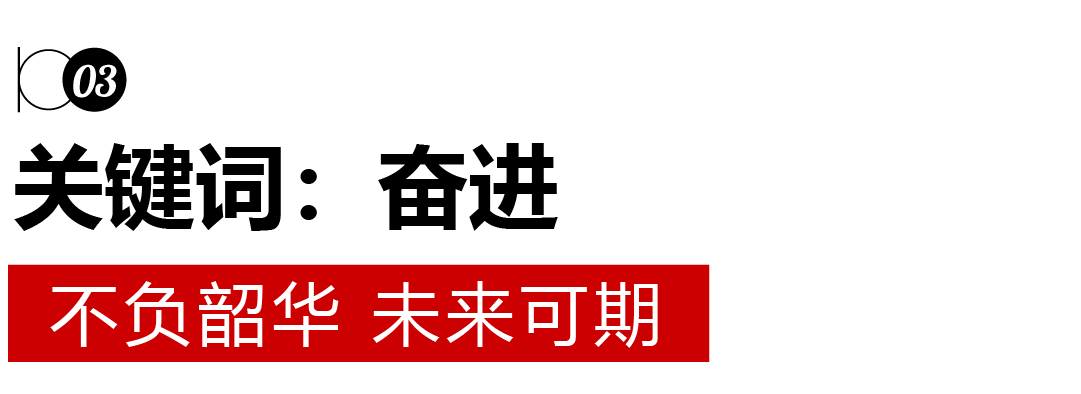 03

关键词：奋进

不负韶华 未来可期